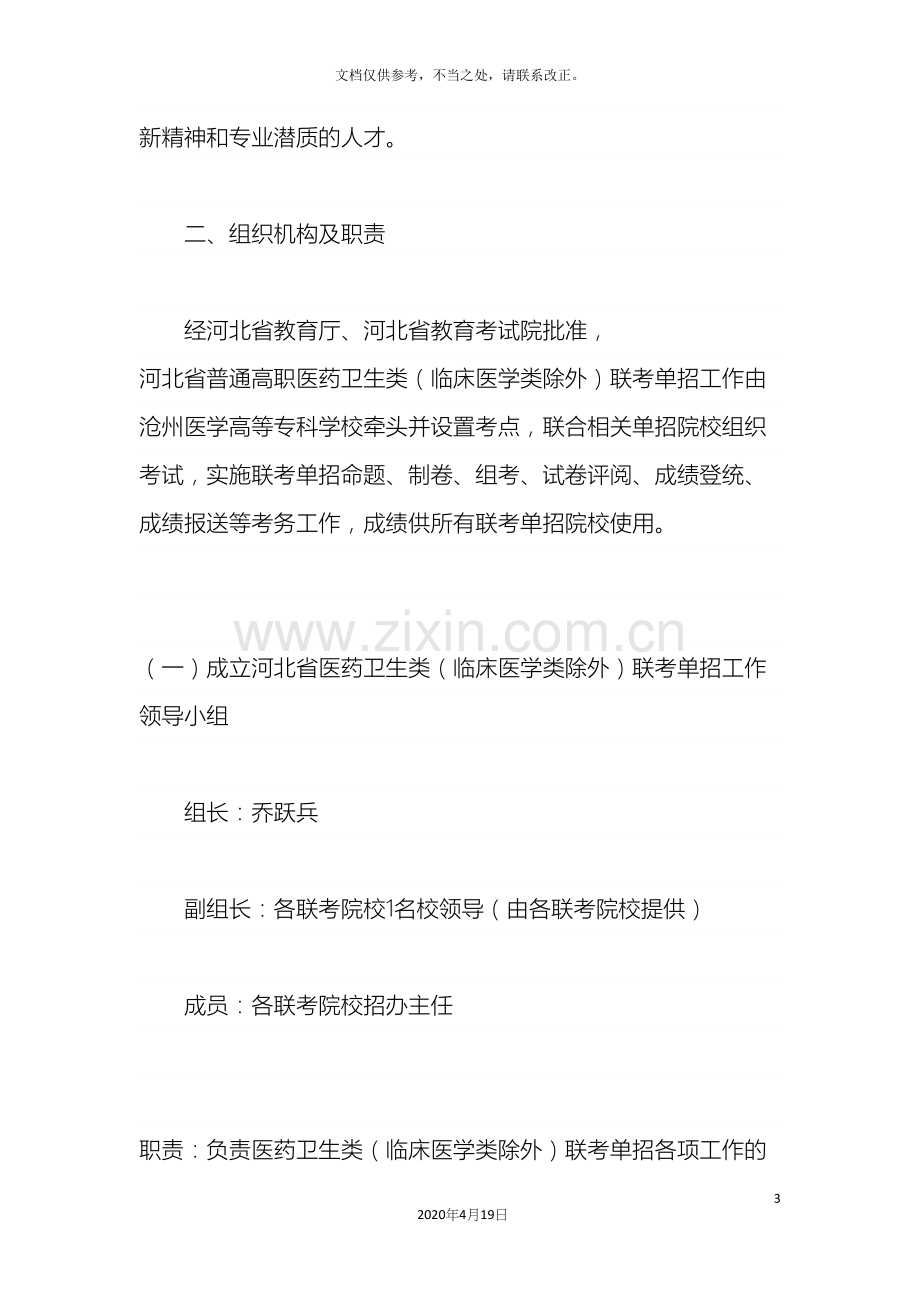 文档仅供参考，不当之处，请联系改正。

新精神和专业潜质的人才。

二、组织机构及职责

经河北省教育厅、河北省教育考试院批准，河北省普通高职医药卫生类（临床医学类除外）联考单招工作由沧州医学高等专科学校牵头并设置考点，联合相关单招院校组织考试，实施联考单招命题、制卷、组考、试卷评阅、成绩登统、成绩报送等考务工作，成绩供所有联考单招院校使用。

www.zixin.com.cn

（一）成立河北省医药卫生类（临床医学类除外）联考单招工作领导小组

组长：乔跃兵

副组长：各联考院校1名校领导（由各联考院校提供）

成员：各联考院校招办主任

职责：负责医药卫生类（临床医学类除外）联考单招各项工作的

3

2020年4月19日